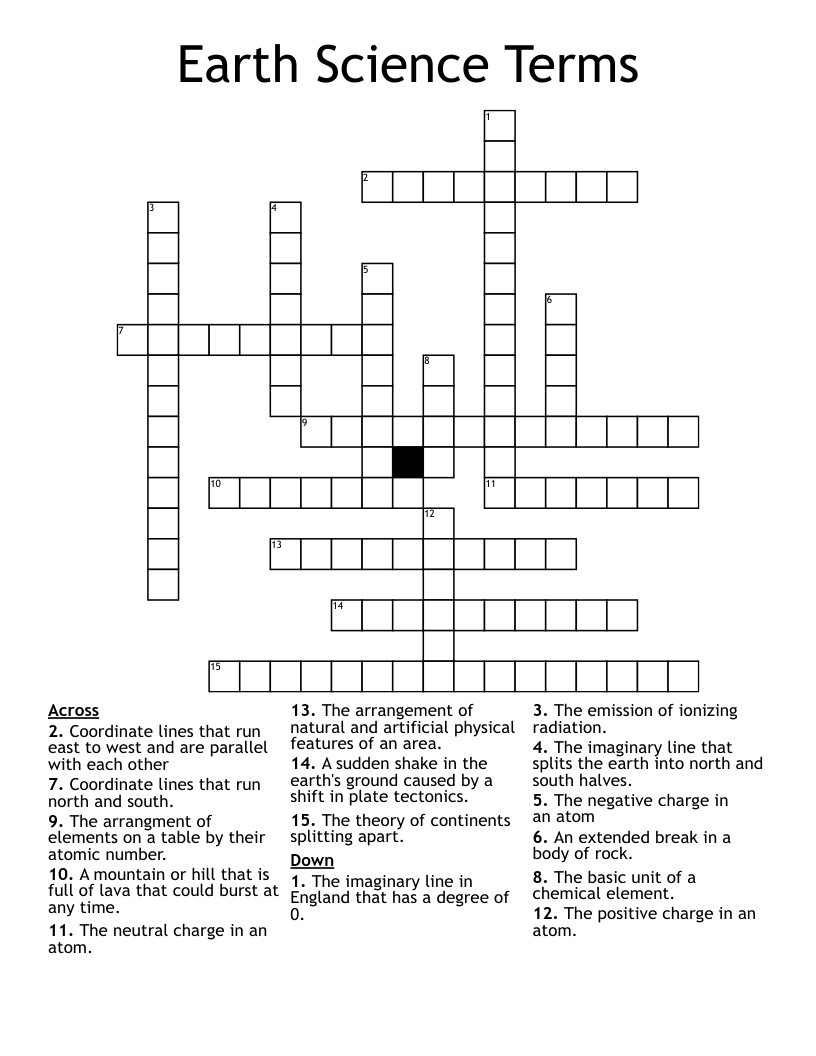 Earth Science Terms

1
2
3
4
5
6
7
8
9
10
11
12
13
14
15

Across
2. Coordinate lines that run east to west and are parallel with each other
7. Coordinate lines that run north and south.
9. The arrangment of elements on a table by their atomic number.
10. A mountain or hill that is full of lava that could burst at any time.
11. The neutral charge in an atom.
13. The arrangement of natural and artificial physical features of an area.
14. A sudden shake in the earth's ground caused by a shift in plate tectonics.
15. The theory of continents splitting apart.

Down
1. The imaginary line in England that has a degree of 0.
3. The emission of ionizing radiation.
4. The imaginary line that splits the earth into north and south halves.
5. The negative charge in an atom
6. An extended break in a body of rock.
8. The basic unit of a chemical element.
12. The positive charge in an atom.